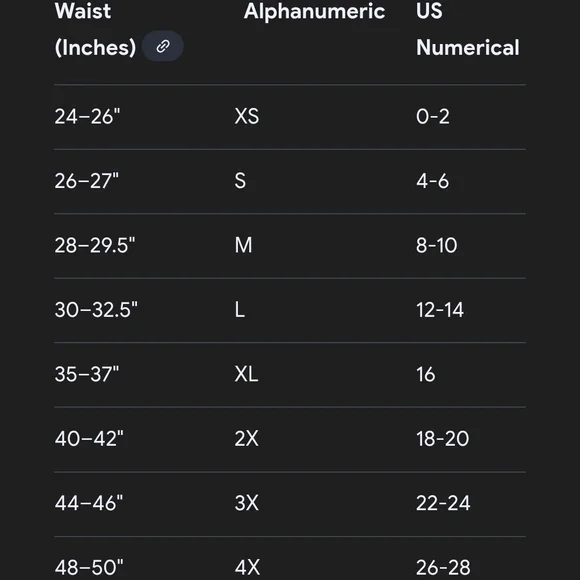 | Waist (Inches) | Alphanumeric | US Numerical |
|---|---|---|
| 24–26" | XS | 0-2 |
| 26–27" | S | 4-6 |
| 28–29.5" | M | 8-10 |
| 30–32.5" | L | 12-14 |
| 35–37" | XL | 16 |
| 40–42" | 2X | 18-20 |
| 44–46" | 3X | 22-24 |
| 48–50" | 4X | 26-28 |